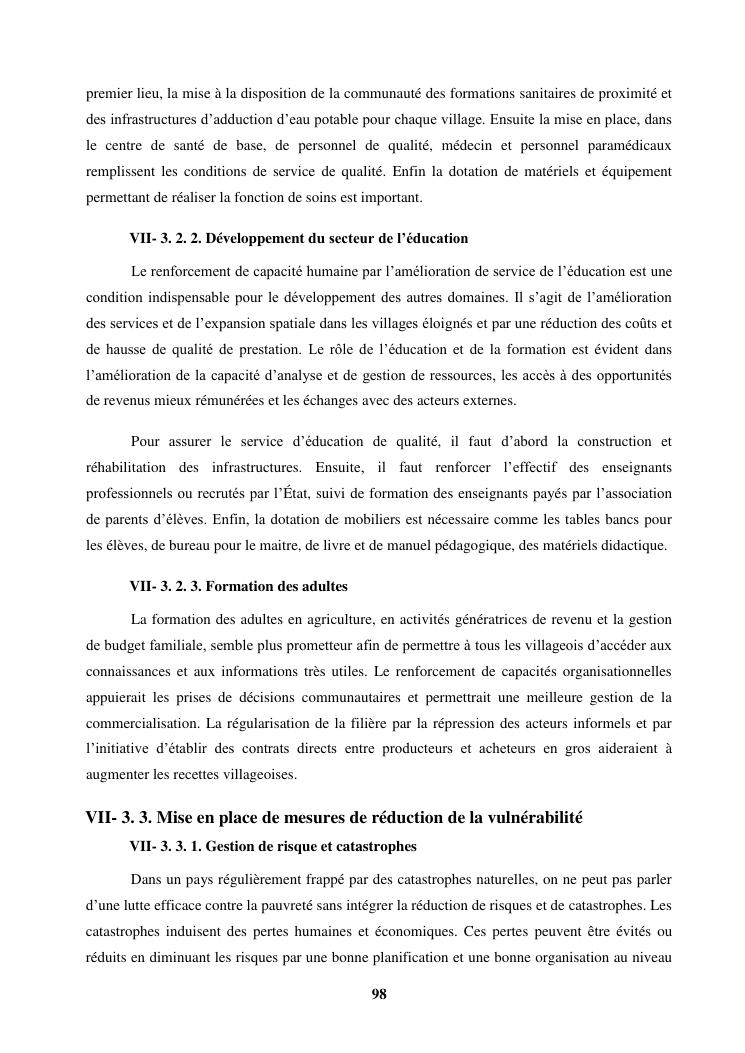 premier lieu, la mise à la disposition de la communauté des formations sanitaires de proximité et des infrastructures d'adduction d'eau potable pour chaque village. Ensuite la mise en place, dans le centre de santé de base, de personnel de qualité, médecin et personnel paramédicaux remplissent les conditions de service de qualité. Enfin la dotation de matériels et équipement permettant de réaliser la fonction de soins est important.

VII- 3. 2. 2. Développement du secteur de l'éducation

Le renforcement de capacité humaine par l'amélioration de service de l'éducation est une condition indispensable pour le développement des autres domaines. Il s'agit de l'amélioration des services et de l'expansion spatiale dans les villages éloignés et par une réduction des coûts et de hausse de qualité de prestation. Le rôle de l'éducation et de la formation est évident dans l'amélioration de la capacité d'analyse et de gestion de ressources, les accès à des opportunités de revenus mieux rémunérées et les échanges avec des acteurs externes.

Pour assurer le service d'éducation de qualité, il faut d'abord la construction et réhabilitation des infrastructures. Ensuite, il faut renforcer l'effectif des enseignants professionnels ou recrutés par l'État, suivi de formation des enseignants payés par l'association de parents d'élèves. Enfin, la dotation de mobiliers est nécessaire comme les tables bancs pour les élèves, de bureau pour le maitre, de livre et de manuel pédagogique, des matériels didactique.

VII- 3. 2. 3. Formation des adultes

La formation des adultes en agriculture, en activités génératrices de revenu et la gestion de budget familiale, semble plus prometteur afin de permettre à tous les villageois d'accéder aux connaissances et aux informations très utiles. Le renforcement de capacités organisationnelles appuierait les prises de décisions communautaires et permettrait une meilleure gestion de la commercialisation. La régularisation de la filière par la répression des acteurs informels et par l'initiative d'établir des contrats directs entre producteurs et acheteurs en gros aideraient à augmenter les recettes villageoises.

VII- 3. 3. Mise en place de mesures de réduction de la vulnérabilité

VII- 3. 3. 1. Gestion de risque et catastrophes

Dans un pays régulièrement frappé par des catastrophes naturelles, on ne peut pas parler d'une lutte efficace contre la pauvreté sans intégrer la réduction de risques et de catastrophes. Les catastrophes induisent des pertes humaines et économiques. Ces pertes peuvent être évités ou réduits en diminuant les risques par une bonne planification et une bonne organisation au niveau

98